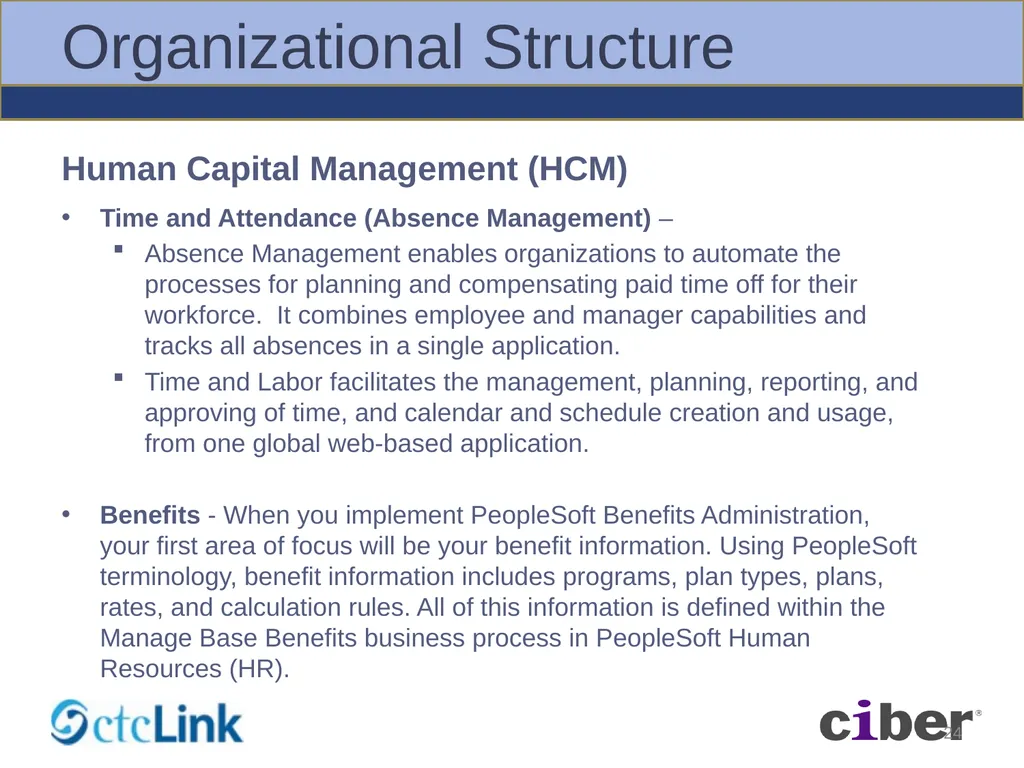 Organizational Structure

Human Capital Management (HCM)

• Time and Attendance (Absence Management) –
  ▪ Absence Management enables organizations to automate the processes for planning and compensating paid time off for their workforce. It combines employee and manager capabilities and tracks all absences in a single application.
  ▪ Time and Labor facilitates the management, planning, reporting, and approving of time, and calendar and schedule creation and usage, from one global web-based application.

• Benefits - When you implement PeopleSoft Benefits Administration, your first area of focus will be your benefit information. Using PeopleSoft terminology, benefit information includes programs, plan types, plans, rates, and calculation rules. All of this information is defined within the Manage Base Benefits business process in PeopleSoft Human Resources (HR).

ctcLink

ciber®

24